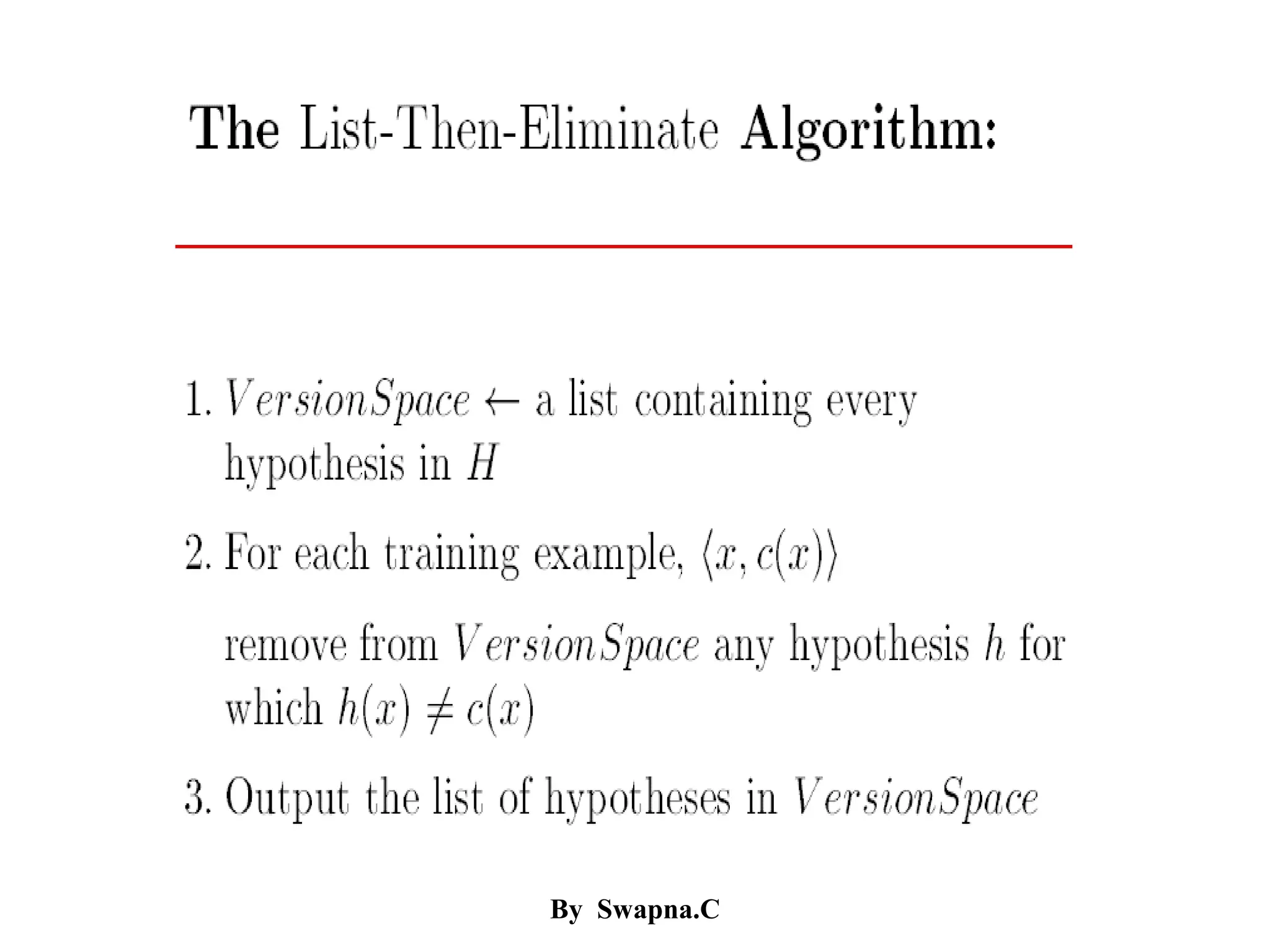 The List-Then-Eliminate Algorithm:

1. $VersionSpace \leftarrow$ a list containing every hypothesis in $H$

2. For each training example, $\langle x, c(x) \rangle$

remove from $VersionSpace$ any hypothesis $h$ for which $h(x) \neq c(x)$

3. Output the list of hypotheses in $VersionSpace$

By Swapna.C